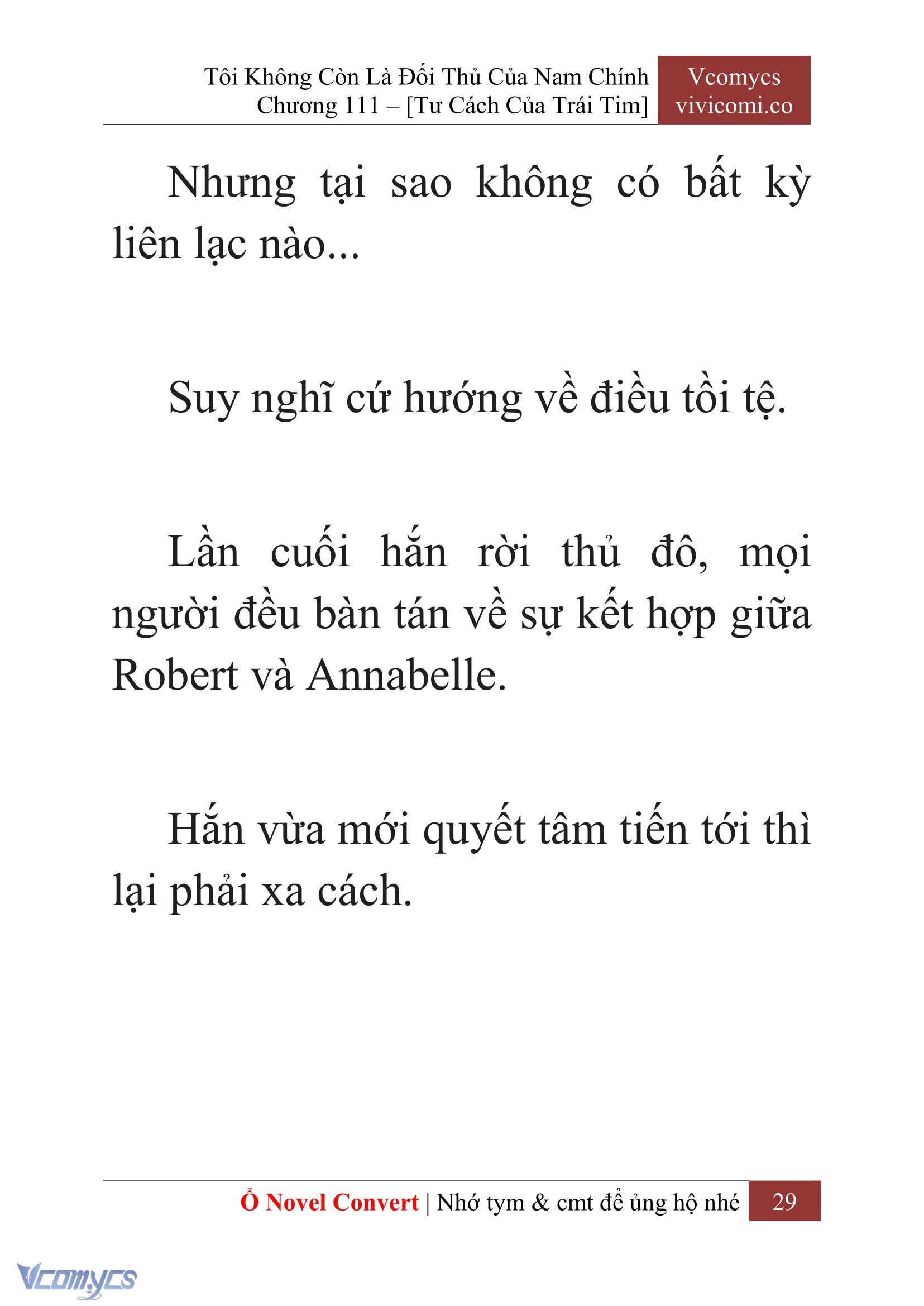 Tôi Không Còn Là Đối Thủ Của Nam Chính
Chương 111 – [Tư Cách Của Trái Tim]

Vcomycs
vivicomi.co

Nhưng tại sao không có bất kỳ liên lạc nào...

Suy nghĩ cứ hướng về điều tồi tệ.

Lần cuối hắn rời thủ đô, mọi người đều bàn tán về sự kết hợp giữa Robert và Annabelle.

Hắn vừa mới quyết tâm tiến tới thì lại phải xa cách.

Ổ Novel Convert | Nhớ tym & cmt để ủng hộ nhé 29

Vcomycs